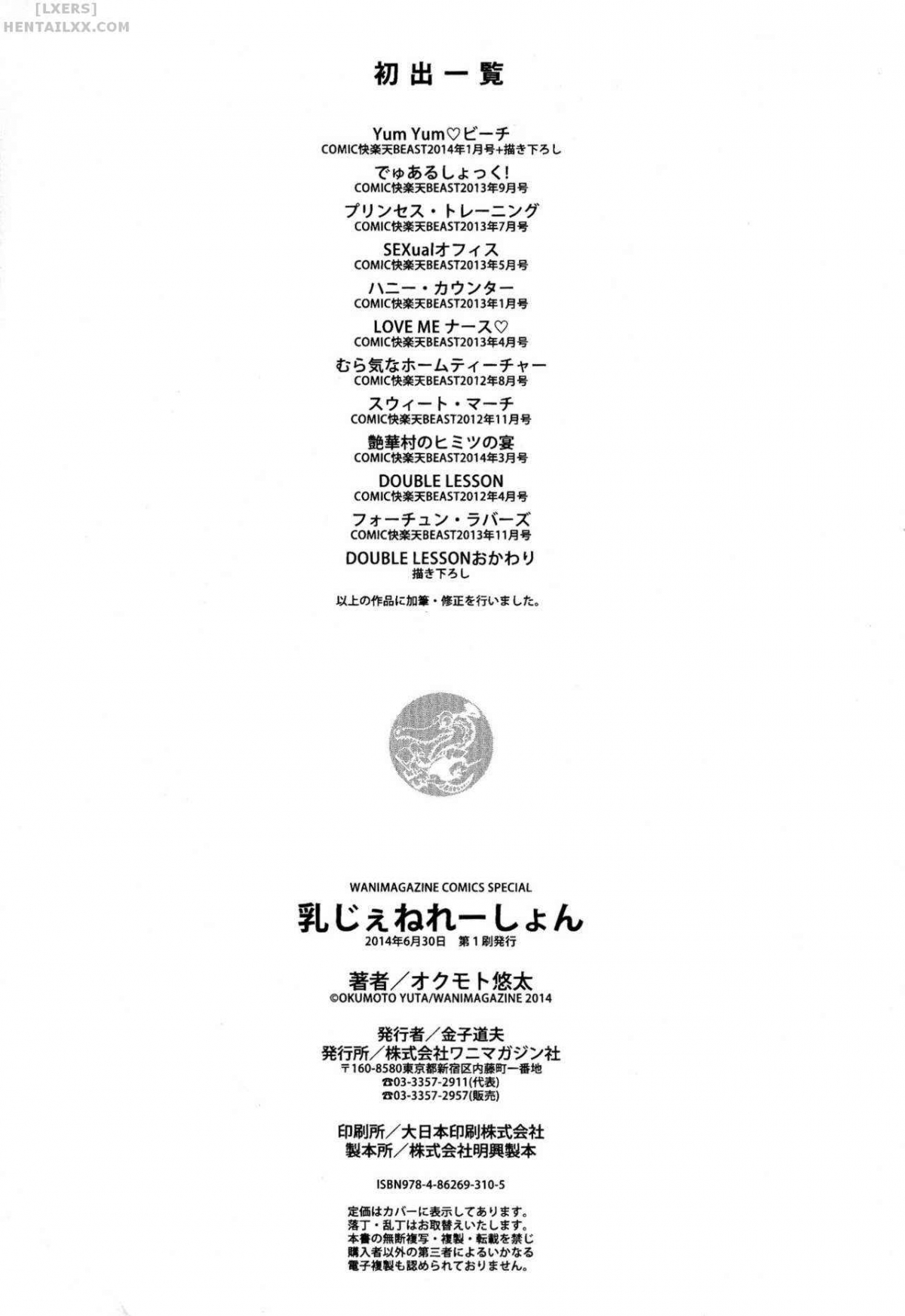 [LXERS]
HENTAILXX.COM

初出一覧

Yum Yum♡ビーチ
COMIC快楽天BEAST2014年1月号+描き下ろし

でゅあるしょっく!
COMIC快楽天BEAST2013年9月号

プリンセス・トレーニング
COMIC快楽天BEAST2013年7月号

SEXualオフィス
COMIC快楽天BEAST2013年5月号

ハニー・カウンター
COMIC快楽天BEAST2013年1月号

LOVE ME ナース♡
COMIC快楽天BEAST2013年4月号

むら気なホームティーチャー
COMIC快楽天BEAST2012年8月号

スウィート・マーチ
COMIC快楽天BEAST2012年11月号

艶華村のヒミツの宴
COMIC快楽天BEAST2014年3月号

DOUBLE LESSON
COMIC快楽天BEAST2012年4月号

フォーチュン・ラバーズ
COMIC快楽天BEAST2013年11月号

DOUBLE LESSONおかわり
描き下ろし

以上の作品に加筆・修正を行いました。

WANIMAGAZINE COMICS SPECIAL
乳じぇねれーしょん
2014年6月30日 第1刷発行

著者／オクモト悠太
©OKUMOTO YUTA/WANIMAGAZINE 2014

発行者／金子道夫
発行所／株式会社ワニマガジン社
〒160-8580東京都新宿区内藤町一番地
☎03-3357-2911(代表)
☎03-3357-2957(販売)

印刷所／大日本印刷株式会社
製本所／株式会社明興製本

ISBN978-4-86269-310-5

定価はカバーに表示してあります。
落丁・乱丁はお取替えいたします。
本書の無断複写・複製・転載を禁じ
購入者以外の第三者によるいかなる
電子複製も認められておりません。